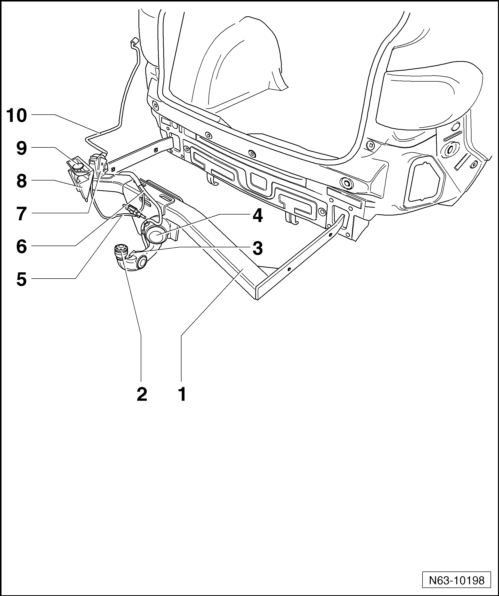 10
9
8
7
6
5
4
3
2
1
N63-10198